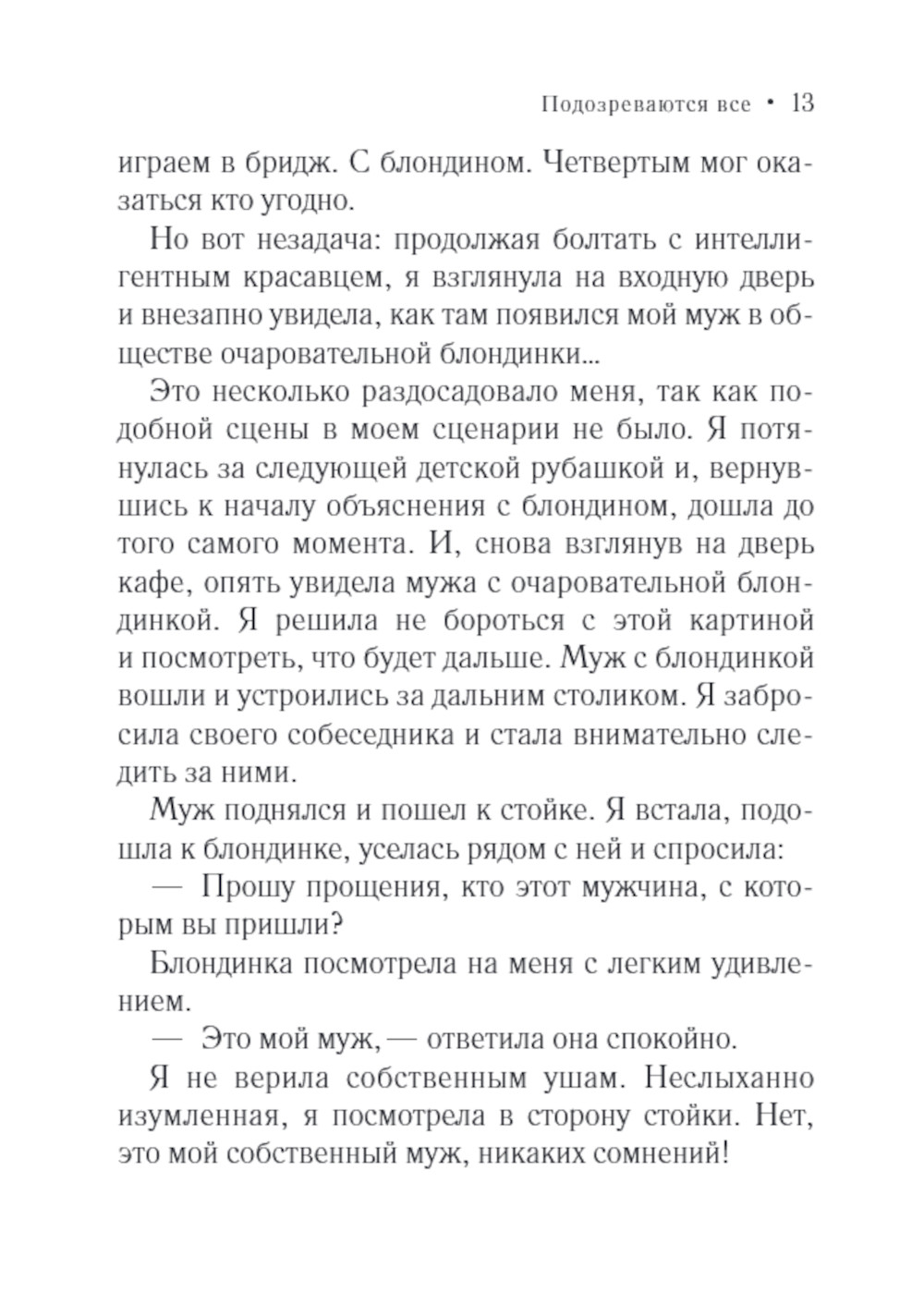 Подозреваются все • 13

играем в бридж. С блондином. Четвертым мог оказаться кто угодно.

Но вот незадача: продолжая болтать с интеллигентным красавцем, я взглянула на входную дверь и внезапно увидела, как там появился мой муж в обществе очаровательной блондинки...

Это несколько раздосадовало меня, так как подобной сцены в моем сценарии не было. Я потянулась за следующей детской рубашкой и, вернувшись к началу объяснения с блондином, дошла до того самого момента. И, снова взглянув на дверь кафе, опять увидела мужа с очаровательной блондинкой. Я решила не бороться с этой картиной и посмотреть, что будет дальше. Муж с блондинкой вошли и устроились за дальним столиком. Я забросила своего собеседника и стала внимательно следить за ними.

Муж поднялся и пошел к стойке. Я встала, подошла к блондинке, уселась рядом с ней и спросила:

— Прошу прощения, кто этот мужчина, с которым вы пришли?

Блондинка посмотрела на меня с легким удивлением.

— Это мой муж, — ответила она спокойно.

Я не верила собственным ушам. Неслыханно изумленная, я посмотрела в сторону стойки. Нет, это мой собственный муж, никаких сомнений!